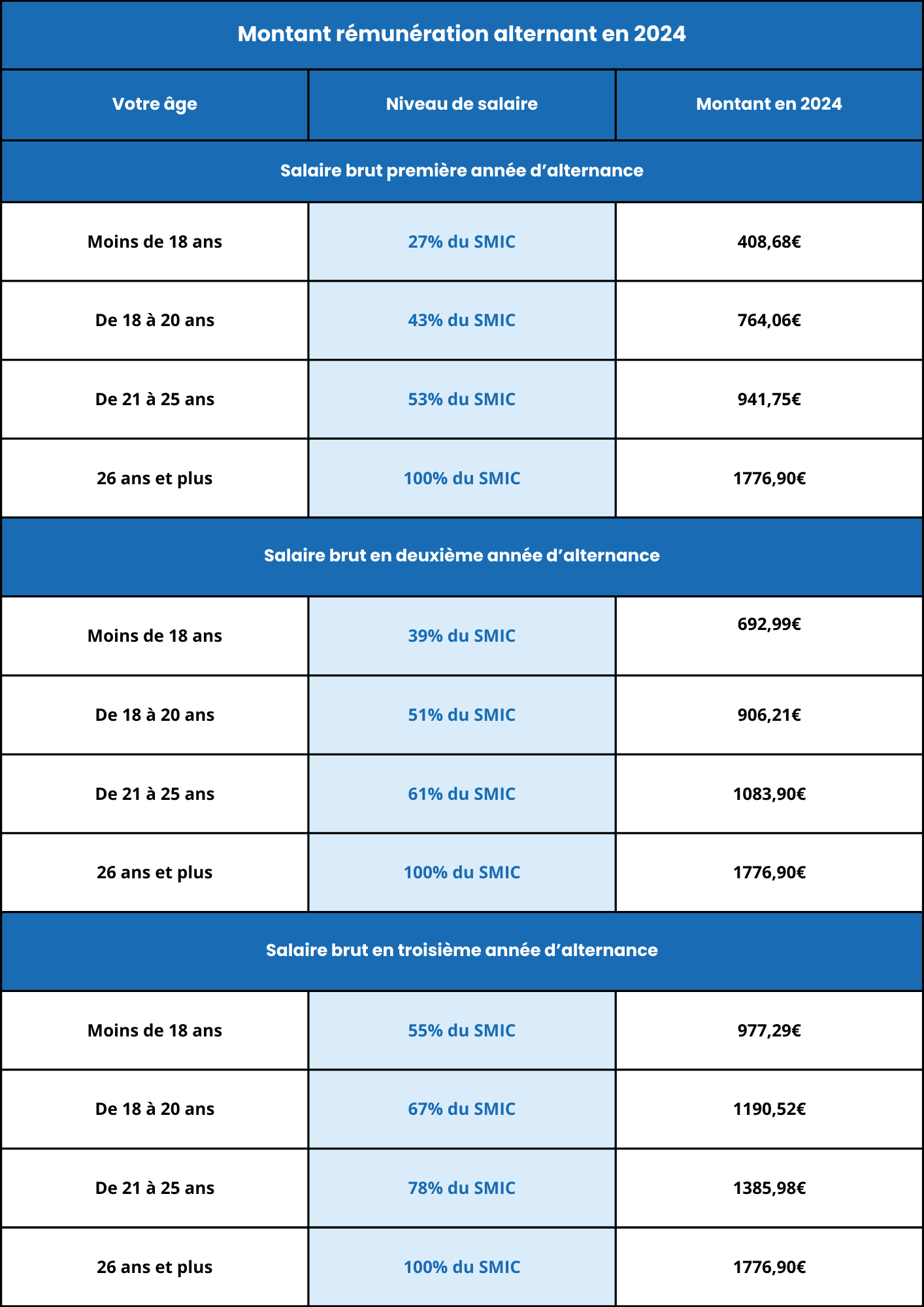 Montant rémunération alternant en 2024

| Votre âge | Niveau de salaire | Montant en 2024 |
|---|---|---|
| Salaire brut première année d’alternance | | |
| Moins de 18 ans | 27% du SMIC | 408,68€ |
| De 18 à 20 ans | 43% du SMIC | 764,06€ |
| De 21 à 25 ans | 53% du SMIC | 941,75€ |
| 26 ans et plus | 100% du SMIC | 1776,90€ |
| Salaire brut en deuxième année d’alternance | | |
| Moins de 18 ans | 39% du SMIC | 692,99€ |
| De 18 à 20 ans | 51% du SMIC | 906,21€ |
| De 21 à 25 ans | 61% du SMIC | 1083,90€ |
| 26 ans et plus | 100% du SMIC | 1776,90€ |
| Salaire brut en troisième année d’alternance | | |
| Moins de 18 ans | 55% du SMIC | 977,29€ |
| De 18 à 20 ans | 67% du SMIC | 1190,52€ |
| De 21 à 25 ans | 78% du SMIC | 1385,98€ |
| 26 ans et plus | 100% du SMIC | 1776,90€ |